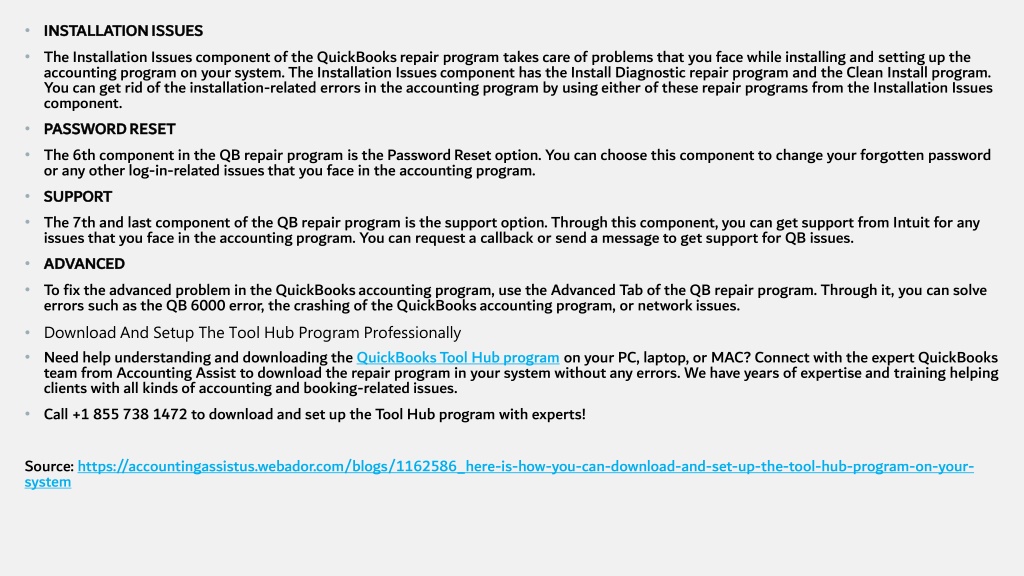 • INSTALLATION ISSUES

• The Installation Issues component of the QuickBooks repair program takes care of problems that you face while installing and setting up the accounting program on your system. The Installation Issues component has the Install Diagnostic repair program and the Clean Install program. You can get rid of the installation-related errors in the accounting program by using either of these repair programs from the Installation Issues component.

• PASSWORD RESET

• The 6th component in the QB repair program is the Password Reset option. You can choose this component to change your forgotten password or any other log-in-related issues that you face in the accounting program.

• SUPPORT

• The 7th and last component of the QB repair program is the support option. Through this component, you can get support from Intuit for any issues that you face in the accounting program. You can request a callback or send a message to get support for QB issues.

• ADVANCED

• To fix the advanced problem in the QuickBooks accounting program, use the Advanced Tab of the QB repair program. Through it, you can solve errors such as the QB 6000 error, the crashing of the QuickBooks accounting program, or network issues.

• Download And Setup The Tool Hub Program Professionally

• Need help understanding and downloading the QuickBooks Tool Hub program on your PC, laptop, or MAC? Connect with the expert QuickBooks team from Accounting Assist to download the repair program in your system without any errors. We have years of expertise and training helping clients with all kinds of accounting and booking-related issues.

• Call +1 855 738 1472 to download and set up the Tool Hub program with experts!

Source: https://accountingassistus.webador.com/blogs/1162586_here-is-how-you-can-download-and-set-up-the-tool-hub-program-on-your-system